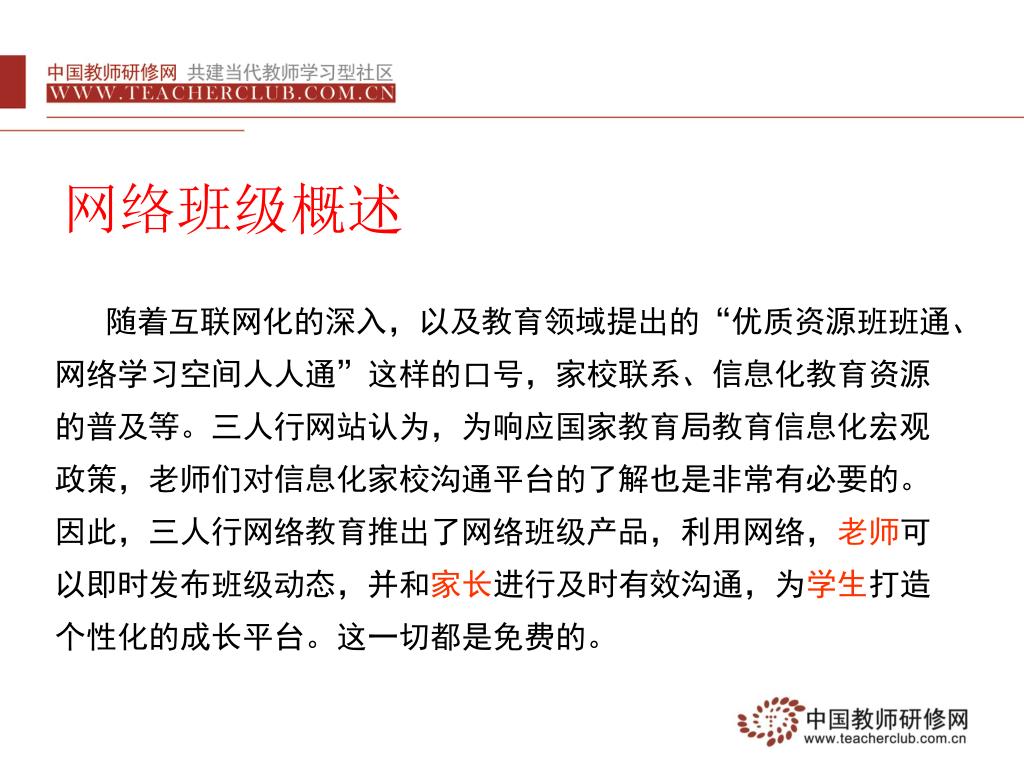 中国教师研修网 共建当代教师学习型社区
WWW.TEACHERCLUB.COM.CN

网络班级概述

随着互联网化的深入，以及教育领域提出的“优质资源班班通、网络学习空间人人通”这样的口号，家校联系、信息化教育资源的普及等。三人行网站认为，为响应国家教育局教育信息化宏观政策，老师们对信息化家校沟通平台的了解也是非常有必要的。因此，三人行网络教育推出了网络班级产品，利用网络，老师可以即时发布班级动态，并和家长进行及时有效沟通，为学生打造个性化的成长平台。这一切都是免费的。

中国教师研修网
www.teacherclub.com.cn